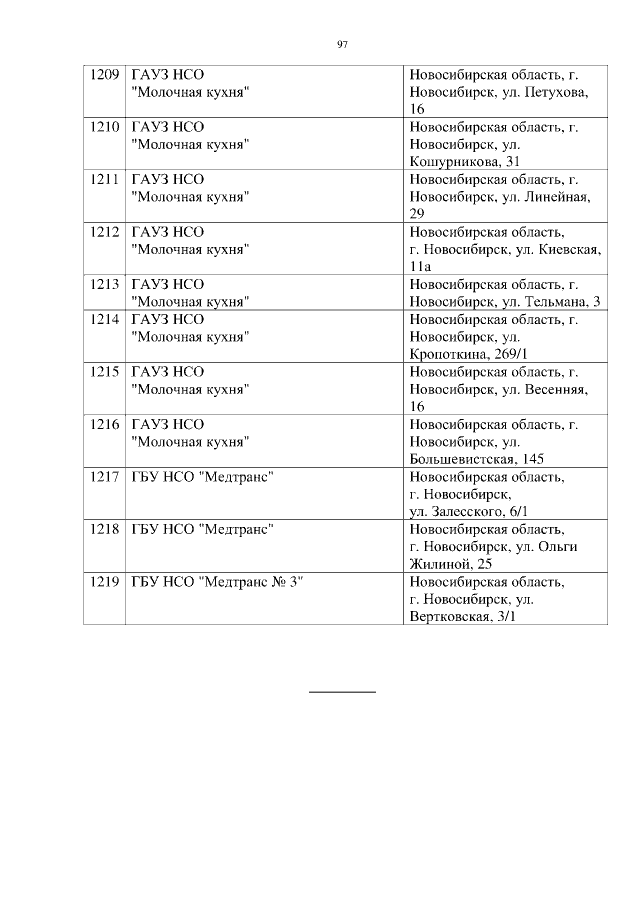 97

| | | |
|---|---|---|
| 1209 | ГАУЗ НСО "Молочная кухня" | Новосибирская область, г. Новосибирск, ул. Петухова, 16 |
| 1210 | ГАУЗ НСО "Молочная кухня" | Новосибирская область, г. Новосибирск, ул. Кошурникова, 31 |
| 1211 | ГАУЗ НСО "Молочная кухня" | Новосибирская область, г. Новосибирск, ул. Линейная, 29 |
| 1212 | ГАУЗ НСО "Молочная кухня" | Новосибирская область, г. Новосибирск, ул. Киевская, 11а |
| 1213 | ГАУЗ НСО "Молочная кухня" | Новосибирская область, г. Новосибирск, ул. Тельмана, 3 |
| 1214 | ГАУЗ НСО "Молочная кухня" | Новосибирская область, г. Новосибирск, ул. Кропоткина, 269/1 |
| 1215 | ГАУЗ НСО "Молочная кухня" | Новосибирская область, г. Новосибирск, ул. Весенняя, 16 |
| 1216 | ГАУЗ НСО "Молочная кухня" | Новосибирская область, г. Новосибирск, ул. Большевистская, 145 |
| 1217 | ГБУ НСО "Медтранс" | Новосибирская область, г. Новосибирск, ул. Залесского, 6/1 |
| 1218 | ГБУ НСО "Медтранс" | Новосибирская область, г. Новосибирск, ул. Ольги Жилиной, 25 |
| 1219 | ГБУ НСО "Медтранс № 3" | Новосибирская область, г. Новосибирск, ул. Вертковская, 3/1 |